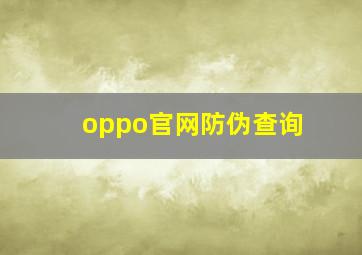 oppo官网防伪查询